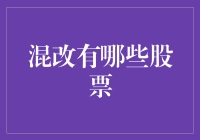 混改有哪些股票